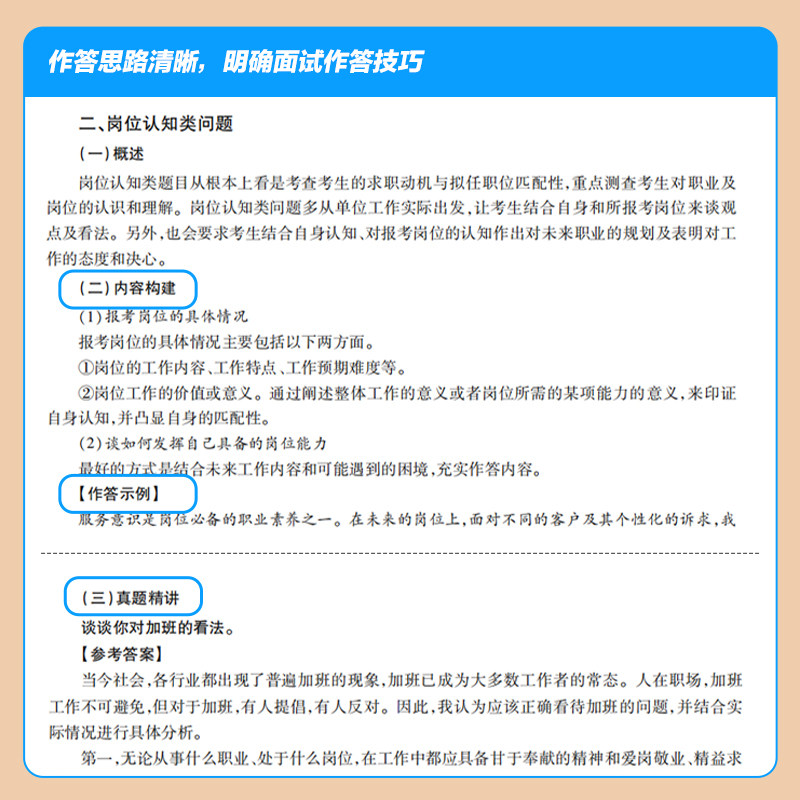 作答思路清晰，明确面试作答技巧

二、岗位认知类问题

（一）概述

岗位认知类题目从根本上看是考查考生的求职动机与拟任职位匹配性，重点测查考生对职业及岗位的认识和理解。岗位认知类问题多从单位工作实际出发，让考生结合自身和所报考岗位来谈观点及看法。另外，也会要求考生结合自身认知、对报考岗位的认知作出对未来职业的规划及表明对工作的态度和决心。

（二）内容构建

（1）报考岗位的具体情况

报考岗位的具体情况主要包括以下两方面。

①岗位的工作内容、工作特点、工作预期难度等。

②岗位工作的价值或意义。通过阐述整体工作的意义或者岗位所需的某项能力的意义，来印证自身认知，并凸显自身的匹配性。

（2）谈如何发挥自己具备的岗位能力

最好的方式是结合未来工作内容和可能遇到的困境，充实作答内容。

【作答示例】

服务意识是岗位必备的职业素养之一。在未来的岗位上，面对不同的客户及其个性化的诉求，我

（三）真题精讲

谈谈你对加班的看法。

【参考答案】

当今社会，各行业都出现了普遍加班的现象，加班已成为大多数工作者的常态。人在职场，加班工作不可避免，但对于加班，有人提倡，有人反对。因此，我认为应该正确看待加班的问题，并结合实际情况进行具体分析。

第一，无论从事什么职业、处于什么岗位，在工作中都应具备甘于奉献的精神和爱岗敬业、精益求